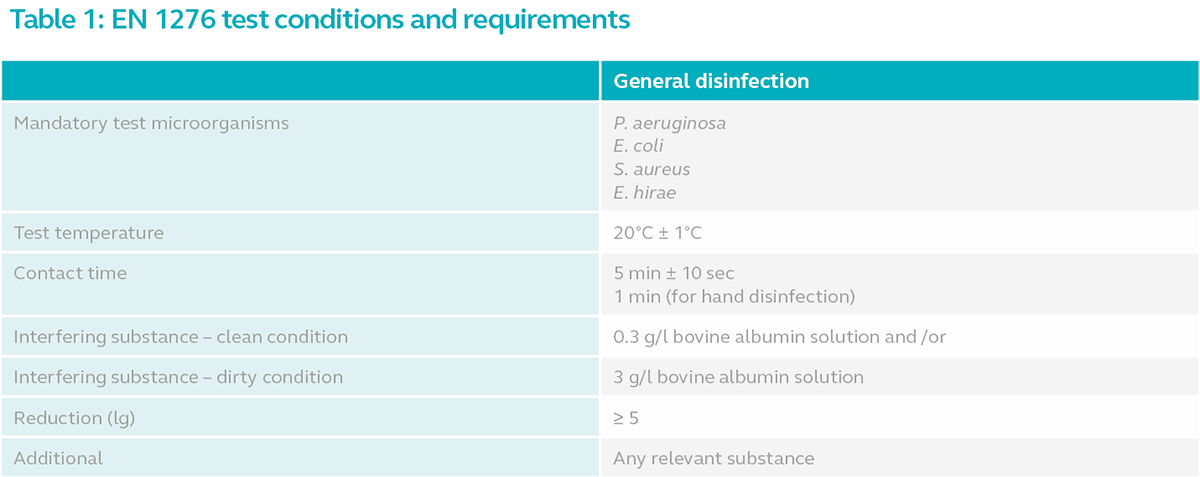 Table 1: EN 1276 test conditions and requirements

|  | General disinfection |
|---|---|
| Mandatory test microorganisms | P. aeruginosa E. coli S. aureus E. hirae |
| Test temperature | 20°C ± 1°C |
| Contact time | 5 min ± 10 sec 1 min (for hand disinfection) |
| Interfering substance – clean condition | 0.3 g/l bovine albumin solution and /or |
| Interfering substance – dirty condition | 3 g/l bovine albumin solution |
| Reduction (lg) | ≥ 5 |
| Additional | Any relevant substance |